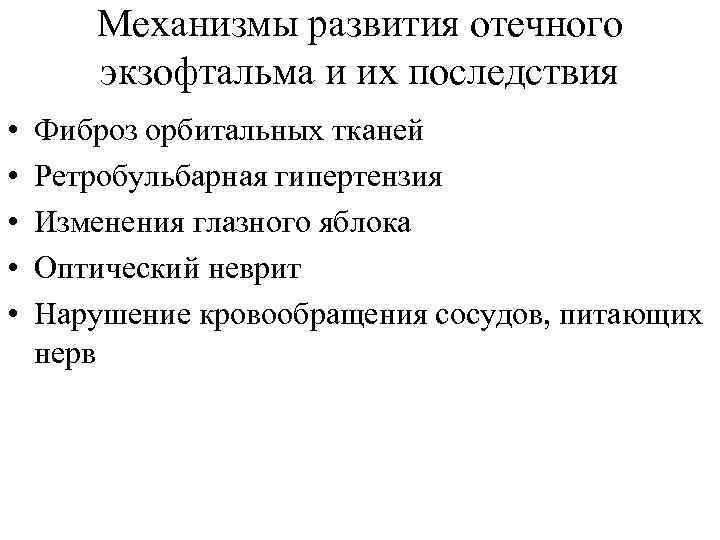 Механизмы развития отечного экзофтальма и их последствия

• Фиброз орбитальных тканей
• Ретробульбарная гипертензия
• Изменения глазного яблока
• Оптический неврит
• Нарушение кровообращения сосудов, питающих нерв